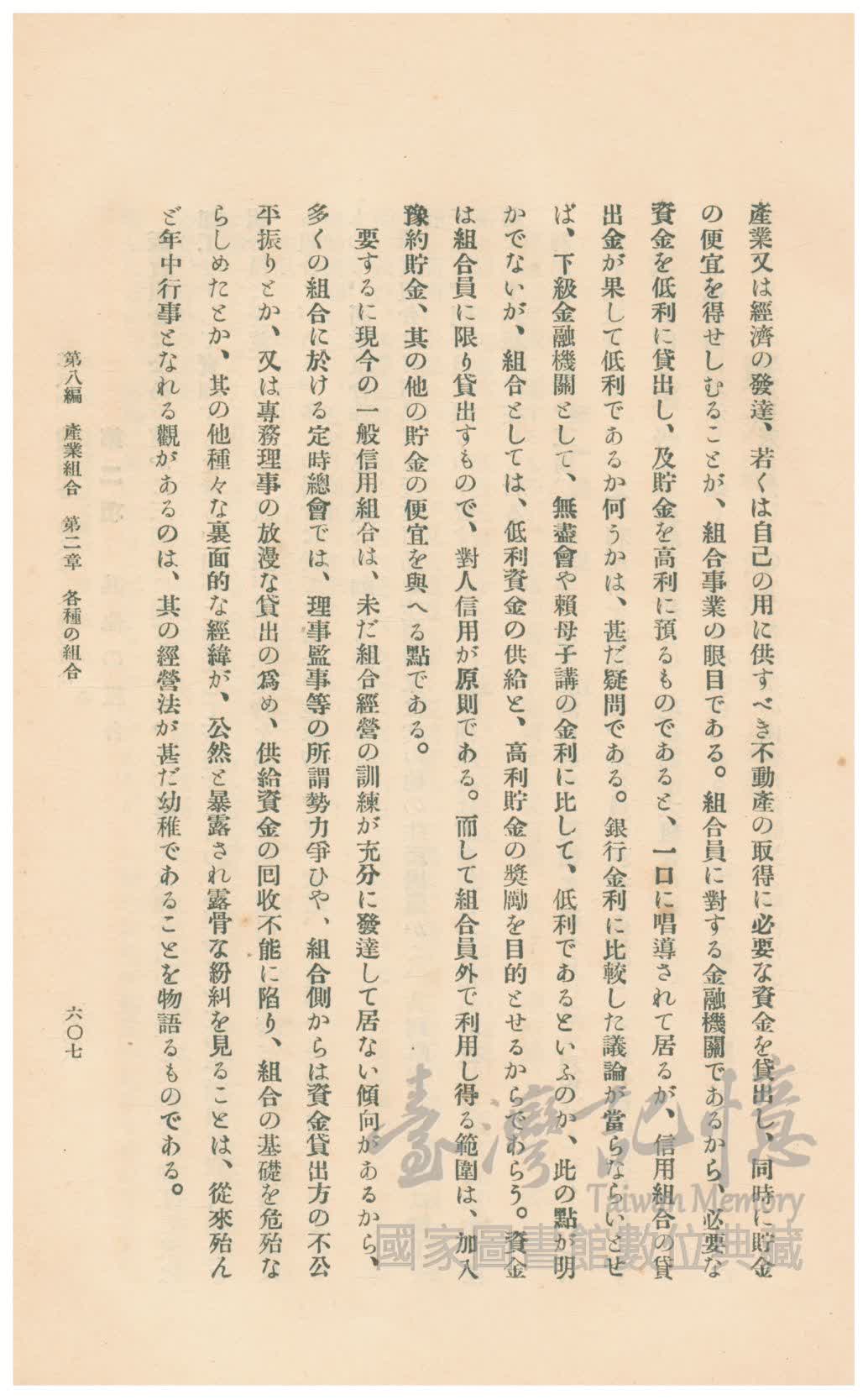 產業又は經濟の發達、若くは自己の用に供すべき不動產の取得に必要な資金を貸出し、同時に貯金の便宜を得せしむることが、組合事業の眼目である。組合員に對する金融機關であるから、必要な資金を低利に貸出し、及貯金を高利に預るものであると、一口に唱導されて居るが、信用組合の貸出金が果して低利であるか何うかは、甚だ疑問である。銀行金利に比較した議論が當らないとせば、下級金融機關として、無盡會や賴母子講の金利に比して、低利であるといふのか、此の點が明かでないが、組合としては、低利資金の供給と、高利貯金の奬勵を目的とせるからであらう。資金は組合員に限り貸出すもので、對人信用が原則である。而して組合員外で利用し得る範圍は、加入豫約貯金、其の他の貯金の便宜を與へる點である。

要するに現今の一般信用組合は、未だ組合經營の訓練が充分に發達して居ない傾向があるから、多くの組合に於ける定時總會では、理事監事等の所謂勢力爭ひや、組合側からは資金貸出方の不公平振りとか、又は專務理事の放漫な貸出の爲め、供給資金の回收不能に陷り、組合の基礎を危殆ならしめたとか、其の他種々な裏面的な經緯が、公然と暴露され露骨な紛糾を見ることは、從來殆んど年中行事となれる觀があるのは、其の經營法が甚だ幼稚であることを物語るものである。

第八編　產業組合　第二章　各種の組合　六〇七

臺灣記憶
Taiwan Memory
國家圖書館數位典藏